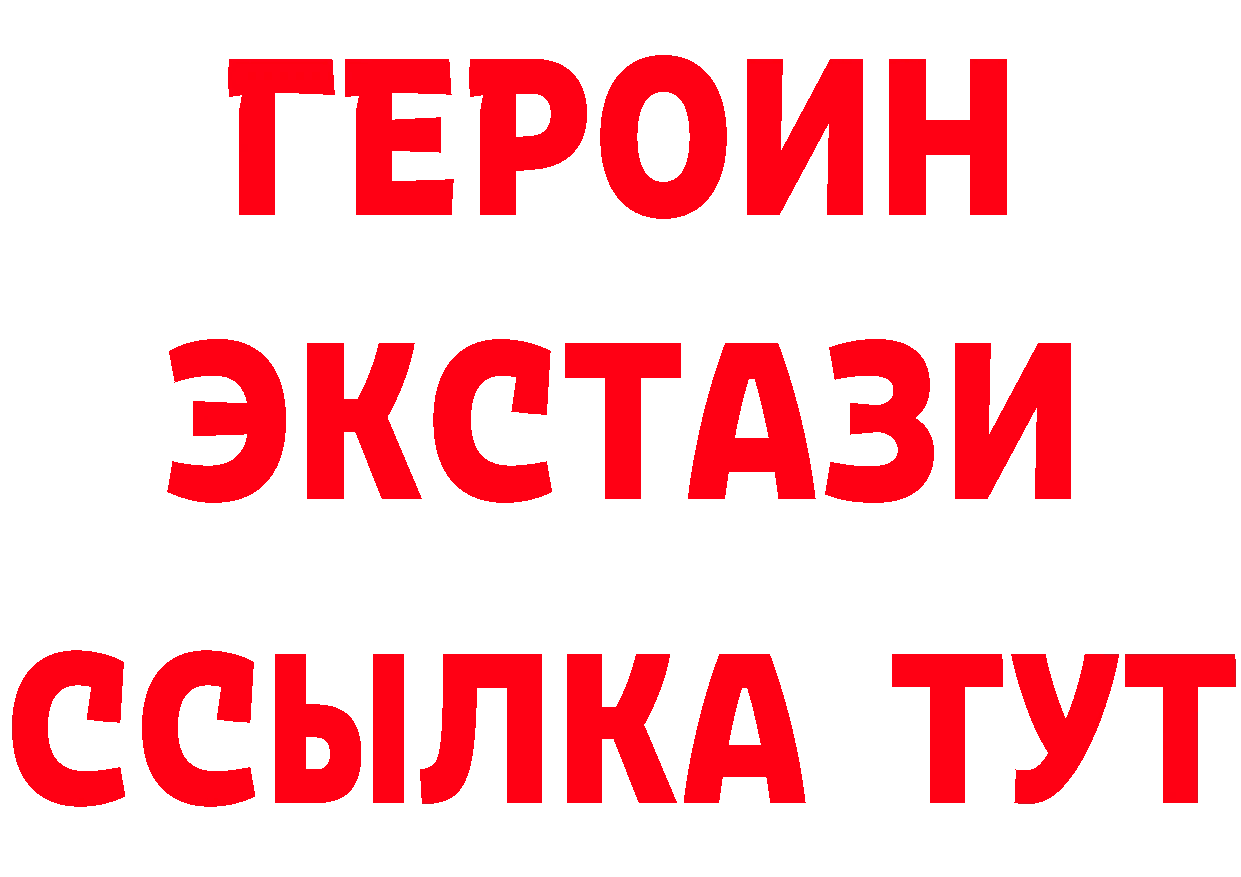 ГЕРОИН ЭКСТАЗИ ССЫЛКА ТУТ